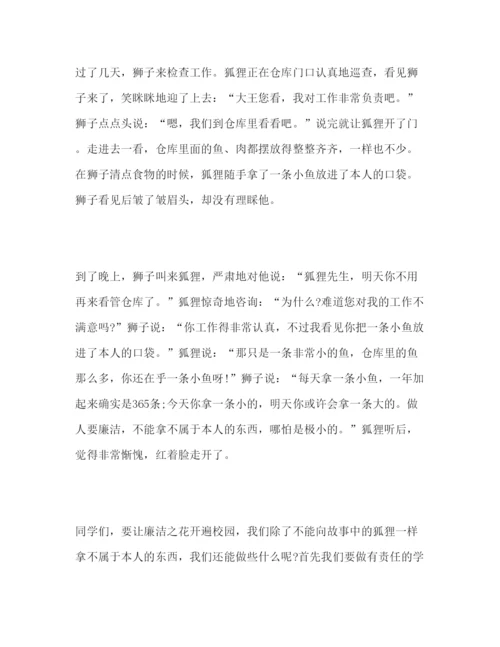 过了几天，狮子来检查工作。狐狸正在仓库门口认真地巡查，看见狮子来了，笑眯眯地迎了上去：“大王您看，我对工作非常负责吧。”狮子点点头说：“嗯，我们到仓库里看看吧。”说完就让狐狸开了门。走进去一看，仓库里面的鱼、肉都摆放得整整齐齐，一样也不少。在狮子清点食物的时候，狐狸随手拿了一条小鱼放进了本人的口袋。狮子看见后皱了皱眉头，却没有理睬他。

到了晚上，狮子叫来狐狸，严肃地对他说：“狐狸先生，明天你不用再来看管仓库了。”狐狸惊奇地咨询：“为什么?难道您对我的工作不满意吗?”狮子说：“你工作得非常认真，不过我看见你把一条小鱼放进了本人的口袋。”狐狸说：“那只是一条非常小的鱼，仓库里的鱼那么多，你还在乎一条小鱼呀!”狮子说：“每天拿一条小鱼，一年加起来确实是365条;今天你拿一条小的，明天你或许会拿一条大的。做人要廉洁，不能拿不属于本人的东西，哪怕是极小的。”狐狸听后，觉得非常惭愧，红着脸走开了。

同学们，要让廉洁之花开遍校园，我们除了不能向故事中的狐狸一样拿不属于本人的东西，我们还能做些什么呢?首先我们要做有责任的学